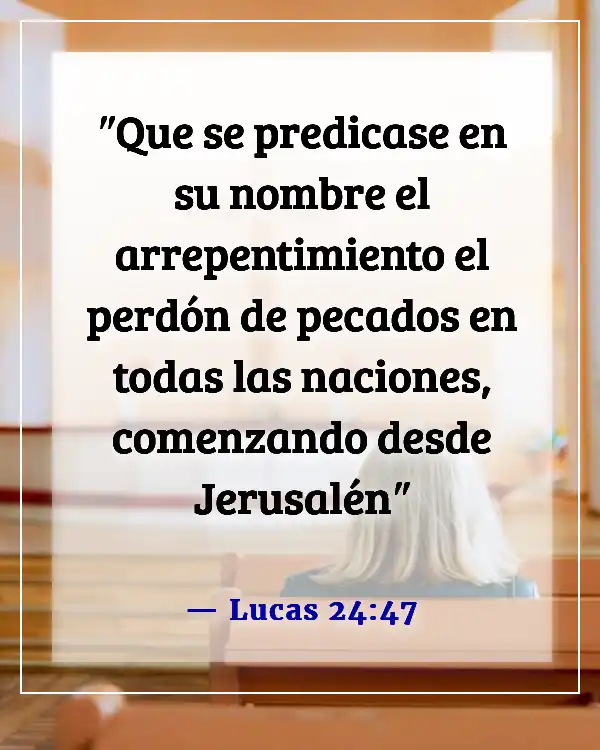 "Que se predicase en su nombre el arrepentimiento el perdón de pecados en todas las naciones, comenzando desde Jerusalén"

— Lucas 24:47